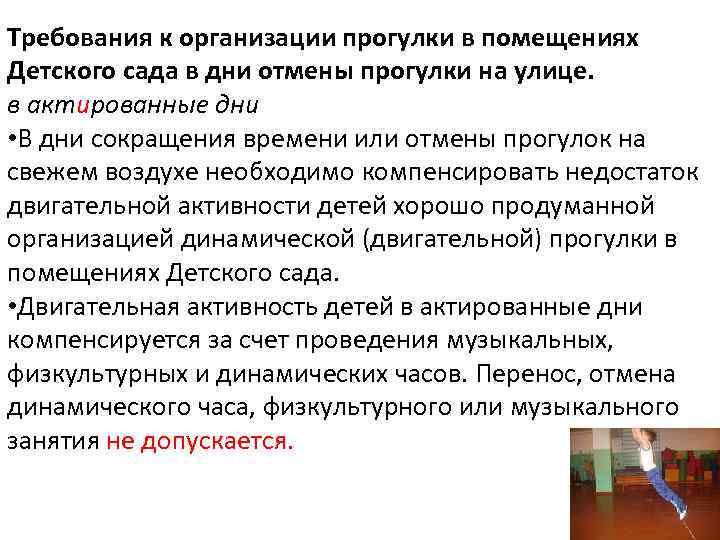 Требования к организации прогулки в помещениях Детского сада в дни отмены прогулки на улице.
в актированные дни
•В дни сокращения времени или отмены прогулок на свежем воздухе необходимо компенсировать недостаток двигательной активности детей хорошо продуманной организацией динамической (двигательной) прогулки в помещениях Детского сада.
•Двигательная активность детей в актированные дни компенсируется за счет проведения музыкальных, физкультурных и динамических часов. Перенос, отмена динамического часа, физкультурного или музыкального занятия не допускается.